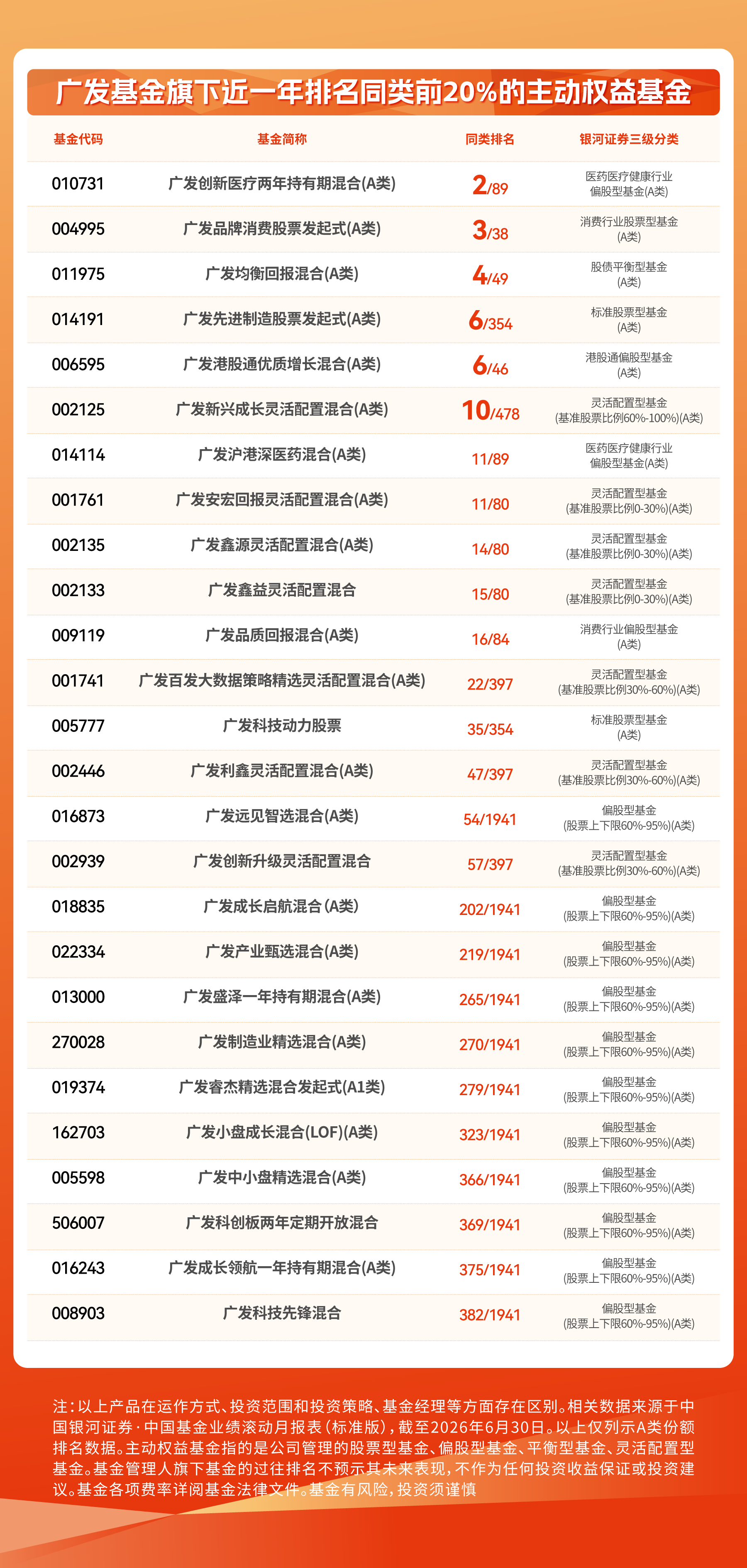 广发基金旗下近一年排名同类前20%的主动权益基金

| 基金代码 | 基金简称 | 同类排名 | 银河证券三级分类 |
|---|---|---|---|
| 010731 | 广发创新医疗两年持有期混合(A类) | 2/89 | 医药医疗健康行业偏股型基金(A类) |
| 004995 | 广发品牌消费股票发起式(A类) | 3/38 | 消费行业股票型基金(A类) |
| 011975 | 广发均衡回报混合(A类) | 4/49 | 股债平衡型基金(A类) |
| 014191 | 广发先进制造股票发起式(A类) | 6/354 | 标准股票型基金(A类) |
| 006595 | 广发港股通优质增长混合(A类) | 6/46 | 港股通偏股型基金(A类) |
| 002125 | 广发新兴成长灵活配置混合(A类) | 10/478 | 灵活配置型基金(基准股票比例60%-100%)(A类) |
| 014114 | 广发沪港深医药混合(A类) | 11/89 | 医药医疗健康行业偏股型基金(A类) |
| 001761 | 广发安宏回报灵活配置混合(A类) | 11/80 | 灵活配置型基金(基准股票比例0-30%)(A类) |
| 002135 | 广发鑫源灵活配置混合(A类) | 14/80 | 灵活配置型基金(基准股票比例0-30%)(A类) |
| 002133 | 广发鑫益灵活配置混合 | 15/80 | 灵活配置型基金(基准股票比例0-30%)(A类) |
| 009119 | 广发品质回报混合(A类) | 16/84 | 消费行业偏股型基金(A类) |
| 001741 | 广发百发大数据策略精选灵活配置混合(A类) | 22/397 | 灵活配置型基金(基准股票比例30%-60%)(A类) |
| 005777 | 广发科技动力股票 | 35/354 | 标准股票型基金(A类) |
| 002446 | 广发利鑫灵活配置混合(A类) | 47/397 | 灵活配置型基金(基准股票比例30%-60%)(A类) |
| 016873 | 广发远见智选混合(A类) | 54/1941 | 偏股型基金(股票上下限60%-95%)(A类) |
| 002939 | 广发创新升级灵活配置混合 | 57/397 | 灵活配置型基金(基准股票比例30%-60%)(A类) |
| 018835 | 广发成长启航混合 (A类) | 202/1941 | 偏股型基金(股票上下限60%-95%)(A类) |
| 022334 | 广发产业甄选混合(A类) | 219/1941 | 偏股型基金(股票上下限60%-95%)(A类) |
| 013000 | 广发盛泽一年持有期混合(A类) | 265/1941 | 偏股型基金(股票上下限60%-95%)(A类) |
| 270028 | 广发制造业精选混合(A类) | 270/1941 | 偏股型基金(股票上下限60%-95%)(A类) |
| 019374 | 广发睿杰精选混合发起式(A1类) | 279/1941 | 偏股型基金(股票上下限60%-95%)(A类) |
| 162703 | 广发小盘成长混合(LOF)(A类) | 323/1941 | 偏股型基金(股票上下限60%-95%)(A类) |
| 005598 | 广发中小盘精选混合(A类) | 366/1941 | 偏股型基金(股票上下限60%-95%)(A类) |
| 506007 | 广发科创板两年定期开放混合 | 369/1941 | 偏股型基金(股票上下限60%-95%)(A类) |
| 016243 | 广发成长领航一年持有期混合(A类) | 375/1941 | 偏股型基金(股票上下限60%-95%)(A类) |
| 008903 | 广发科技先锋混合 | 382/1941 | 偏股型基金(股票上下限60%-95%)(A类) |

注：以上产品在运作方式、投资范围和投资策略、基金经理等方面存在区别。相关数据来源于中国银河证券·中国基金业绩滚动月报表（标准版），截至2026年6月30日。以上仅列示A类份额排名数据。主动权益基金指的是公司管理的股票型基金、偏股型基金、平衡型基金、灵活配置型基金。基金管理人旗下基金的过往排名不预示其未来表现，不作为任何投资收益保证或投资建议。基金各项费率详阅基金法律文件。基金有风险，投资须谨慎